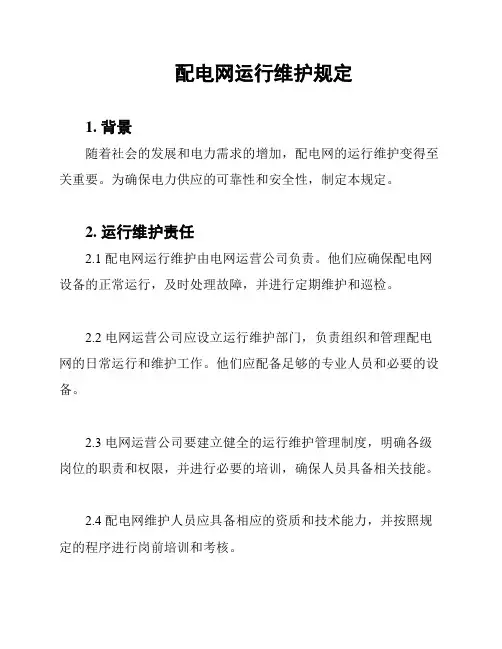 配电网运行维护规定

1. 背景

随着社会的发展和电力需求的增加，配电网的运行维护变得至关重要。为确保电力供应的可靠性和安全性，制定本规定。

2. 运行维护责任

2.1 配电网运行维护由电网运营公司负责。他们应确保配电网设备的正常运行，及时处理故障，并进行定期维护和巡检。

2.2 电网运营公司应设立运行维护部门，负责组织和管理配电网的日常运行和维护工作。他们应配备足够的专业人员和必要的设备。

2.3 电网运营公司要建立健全的运行维护管理制度，明确各级岗位的职责和权限，并进行必要的培训，确保人员具备相关技能。

2.4 配电网维护人员应具备相应的资质和技术能力，并按照规定的程序进行岗前培训和考核。